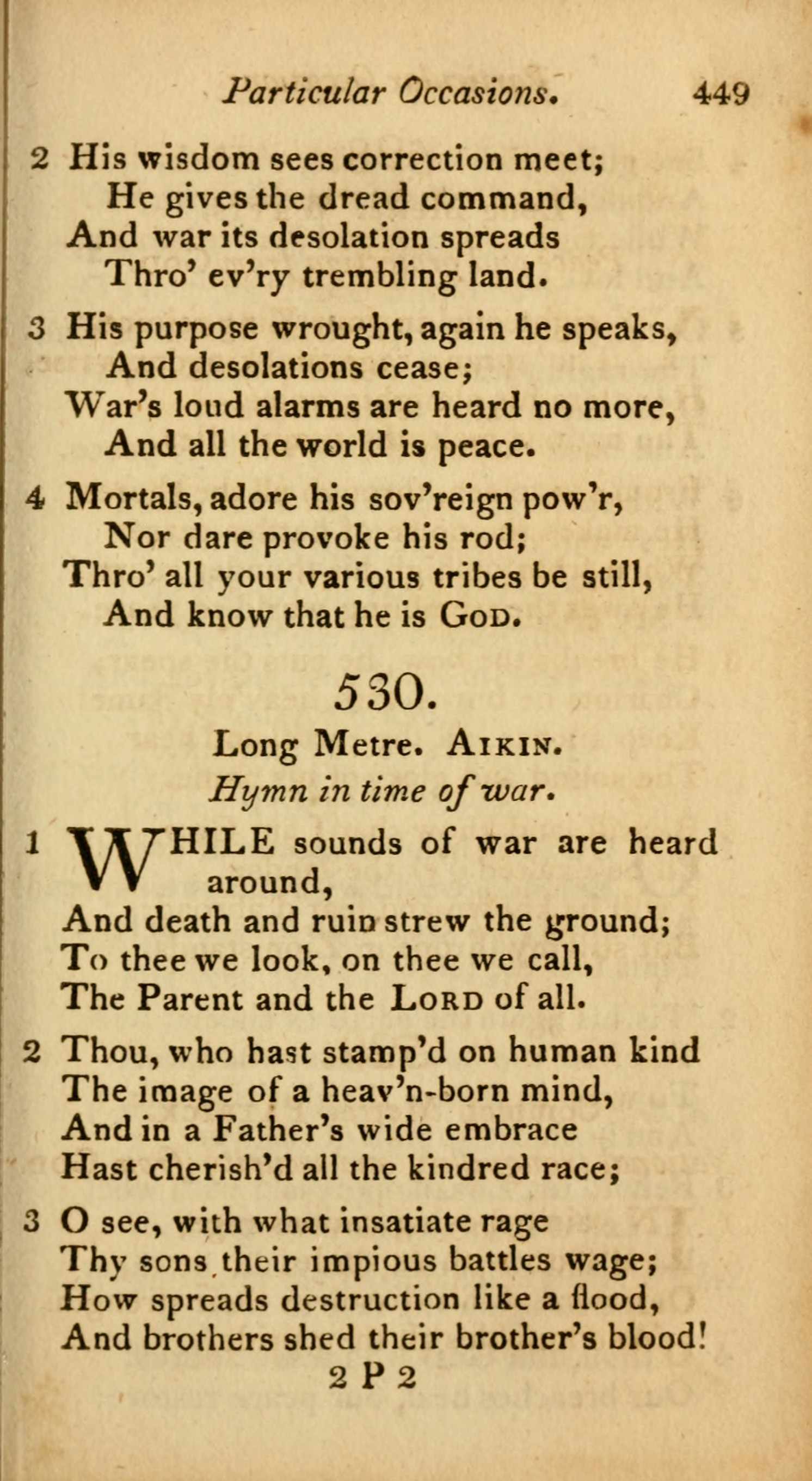 Particular Occasions. 449

2 His wisdom sees correction meet;
He gives the dread command,
And war its desolation spreads
Thro' ev'ry trembling land.

3 His purpose wrought, again he speaks,
And desolations cease;
War's loud alarms are heard no more,
And all the world is peace.

4 Mortals, adore his sov'reign pow'r,
Nor dare provoke his rod;
Thro' all your various tribes be still,
And know that he is God.

530.

Long Metre. Aikin.
Hymn in time of war.

1 WHILE sounds of war are heard around,
And death and ruin strew the ground;
To thee we look, on thee we call,
The Parent and the Lord of all.

2 Thou, who hast stamp'd on human kind
The image of a heav'n-born mind,
And in a Father's wide embrace
Hast cherish'd all the kindred race;

3 O see, with what insatiate rage
Thy sons their impious battles wage;
How spreads destruction like a flood,
And brothers shed their brother's blood!

2 P 2